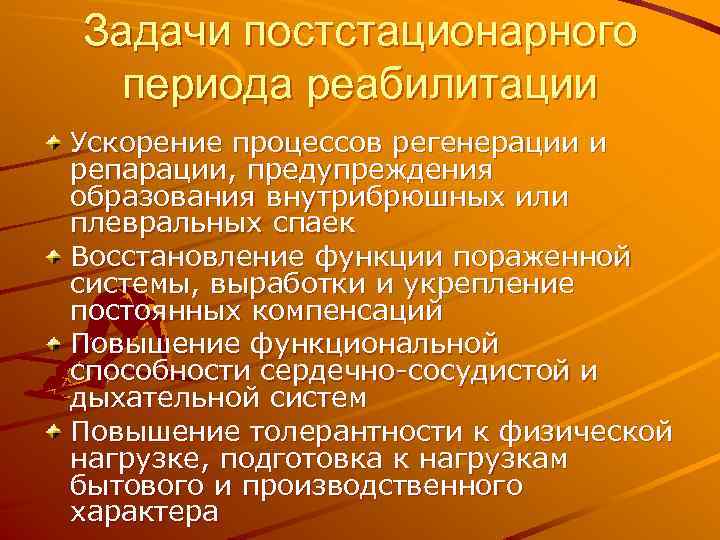 Задачи постстационарного периода реабилитации

Ускорение процессов регенерации и репарации, предупреждения образования внутрибрюшных или плевральных спаек

Восстановление функции пораженной системы, выработки и укрепление постоянных компенсаций

Повышение функциональной способности сердечно-сосудистой и дыхательной систем

Повышение толерантности к физической нагрузке, подготовка к нагрузкам бытового и производственного характера